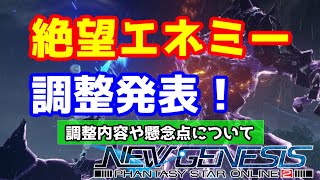 絶望エネミー
調整発表！
調整内容や懸念点について
NEW GENESIS
PHANTASY STAR ONLINE 2